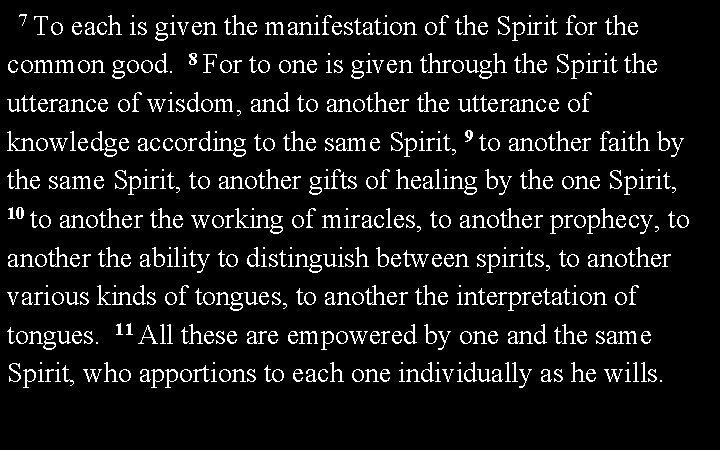 $^{7}$ To each is given the manifestation of the Spirit for the common good. $^{8}$ For to one is given through the Spirit the utterance of wisdom, and to another the utterance of knowledge according to the same Spirit, $^{9}$ to another faith by the same Spirit, to another gifts of healing by the one Spirit, $^{10}$ to another the working of miracles, to another prophecy, to another the ability to distinguish between spirits, to another various kinds of tongues, to another the interpretation of tongues. $^{11}$ All these are empowered by one and the same Spirit, who apportions to each one individually as he wills.